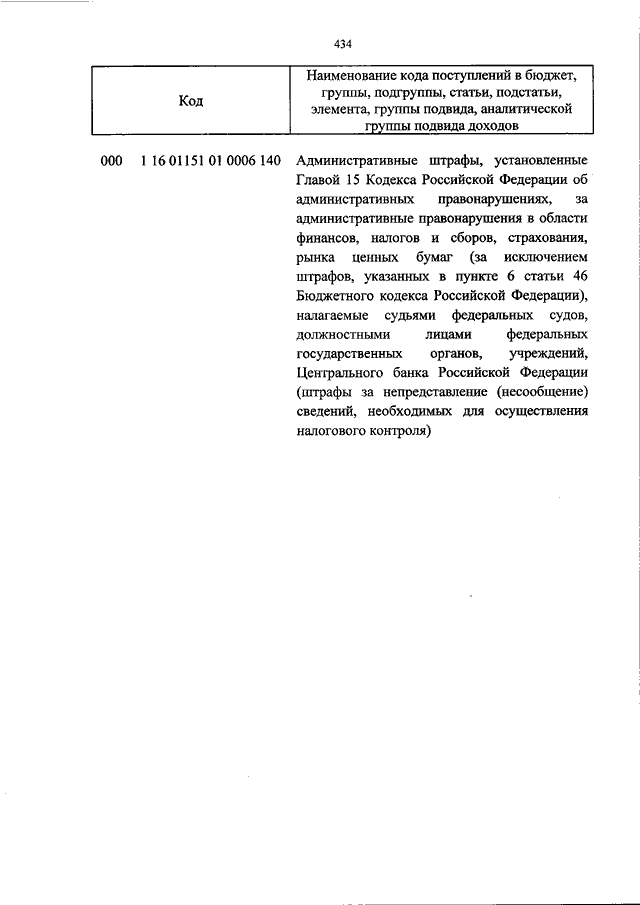 434

| Код | Наименование кода поступлений в бюджет, группы, подгруппы, статьи, подстатьи, элемента, группы подвида, аналитической группы подвида доходов |
|---|---|
| 000 1 16 01151 01 0006 140 | Административные штрафы, установленные Главой 15 Кодекса Российской Федерации об административных правонарушениях, за административные правонарушения в области финансов, налогов и сборов, страхования, рынка ценных бумаг (за исключением штрафов, указанных в пункте 6 статьи 46 Бюджетного кодекса Российской Федерации), налагаемые судьями федеральных судов, должностными лицами федеральных государственных органов, учреждений, Центрального банка Российской Федерации (штрафы за непредставление (несообщение) сведений, необходимых для осуществления налогового контроля) |